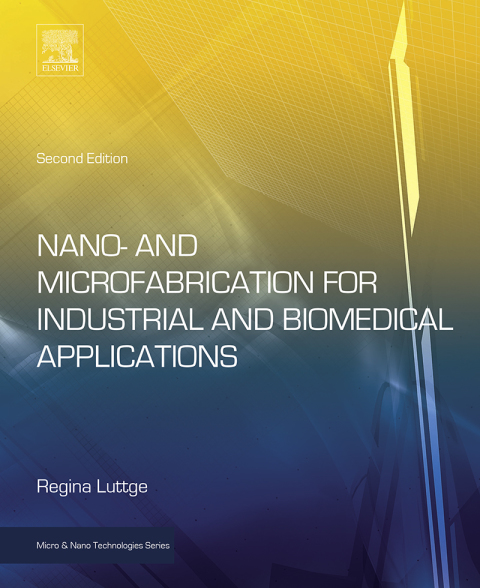 ELSEVIER

Second Edition

NANO- AND MICROFABRICATION FOR INDUSTRIAL AND BIOMEDICAL APPLICATIONS

Regina Luttge

Micro & Nano Technologies Series